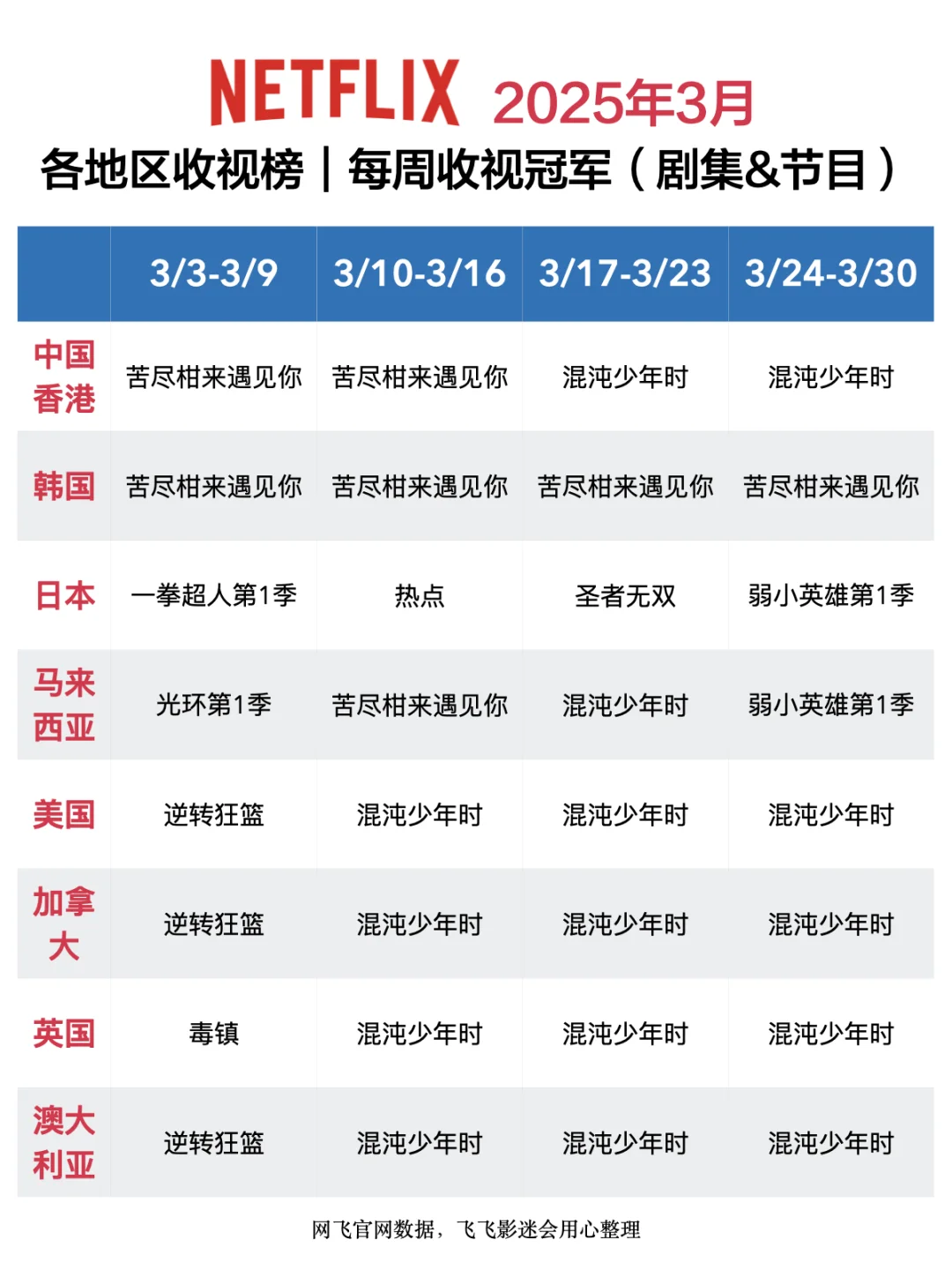 NETFLIX 2025年3月
各地区收视榜｜每周收视冠军（剧集&节目）

| | 3/3-3/9 | 3/10-3/16 | 3/17-3/23 | 3/24-3/30 |
|---|---|---|---|---|
| 中国香港 | 苦尽柑来遇见你 | 苦尽柑来遇见你 | 混沌少年时 | 混沌少年时 |
| 韩国 | 苦尽柑来遇见你 | 苦尽柑来遇见你 | 苦尽柑来遇见你 | 苦尽柑来遇见你 |
| 日本 | 一拳超人第1季 | 热点 | 圣者无双 | 弱小英雄第1季 |
| 马来西亚 | 光环第1季 | 苦尽柑来遇见你 | 混沌少年时 | 弱小英雄第1季 |
| 美国 | 逆转狂篮 | 混沌少年时 | 混沌少年时 | 混沌少年时 |
| 加拿大 | 逆转狂篮 | 混沌少年时 | 混沌少年时 | 混沌少年时 |
| 英国 | 毒镇 | 混沌少年时 | 混沌少年时 | 混沌少年时 |
| 澳大利亚 | 逆转狂篮 | 混沌少年时 | 混沌少年时 | 混沌少年时 |

网飞官网数据，飞飞影迷会用心整理